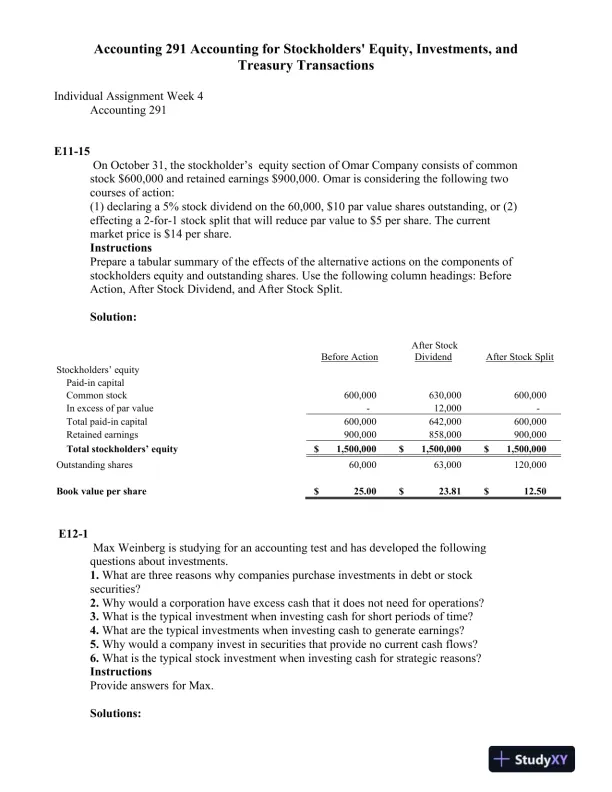 Accounting 291 Accounting for Stockholders' Equity, Investments, and Treasury Transactions

Individual Assignment Week 4
Accounting 291

E11-15
On October 31, the stockholder's equity section of Omar Company consists of common stock \$600,000 and retained earnings \$900,000. Omar is considering the following two courses of action:
(1) declaring a 5% stock dividend on the 60,000, \$10 par value shares outstanding, or (2) effecting a 2-for-1 stock split that will reduce par value to \$5 per share. The current market price is \$14 per share.
Instructions
Prepare a tabular summary of the effects of the alternative actions on the components of stockholders equity and outstanding shares. Use the following column headings: Before Action, After Stock Dividend, and After Stock Split.

Solution:

| | Before Action | After Stock Dividend | After Stock Split |
|---|---|---|---|
| Stockholders' equity | | | |
| Paid-in capital | | | |
| Common stock | 600,000 | 630,000 | 600,000 |
| In excess of par value | - | 12,000 | - |
| Total paid-in capital | 600,000 | 642,000 | 600,000 |
| Retained earnings | 900,000 | 858,000 | 900,000 |
| Total stockholders' equity | \$ 1,500,000 | \$ 1,500,000 | \$ 1,500,000 |
| Outstanding shares | 60,000 | 63,000 | 120,000 |
| Book value per share | \$ 25.00 | \$ 23.81 | \$ 12.50 |

E12-1
Max Weinberg is studying for an accounting test and has developed the following questions about investments.
1. What are three reasons why companies purchase investments in debt or stock securities?
2. Why would a corporation have excess cash that it does not need for operations?
3. What is the typical investment when investing cash for short periods of time?
4. What are the typical investments when investing cash to generate earnings?
5. Why would a company invest in securities that provide no current cash flows?
6. What is the typical stock investment when investing cash for strategic reasons?
Instructions
Provide answers for Max.

Solutions:

StudyXY